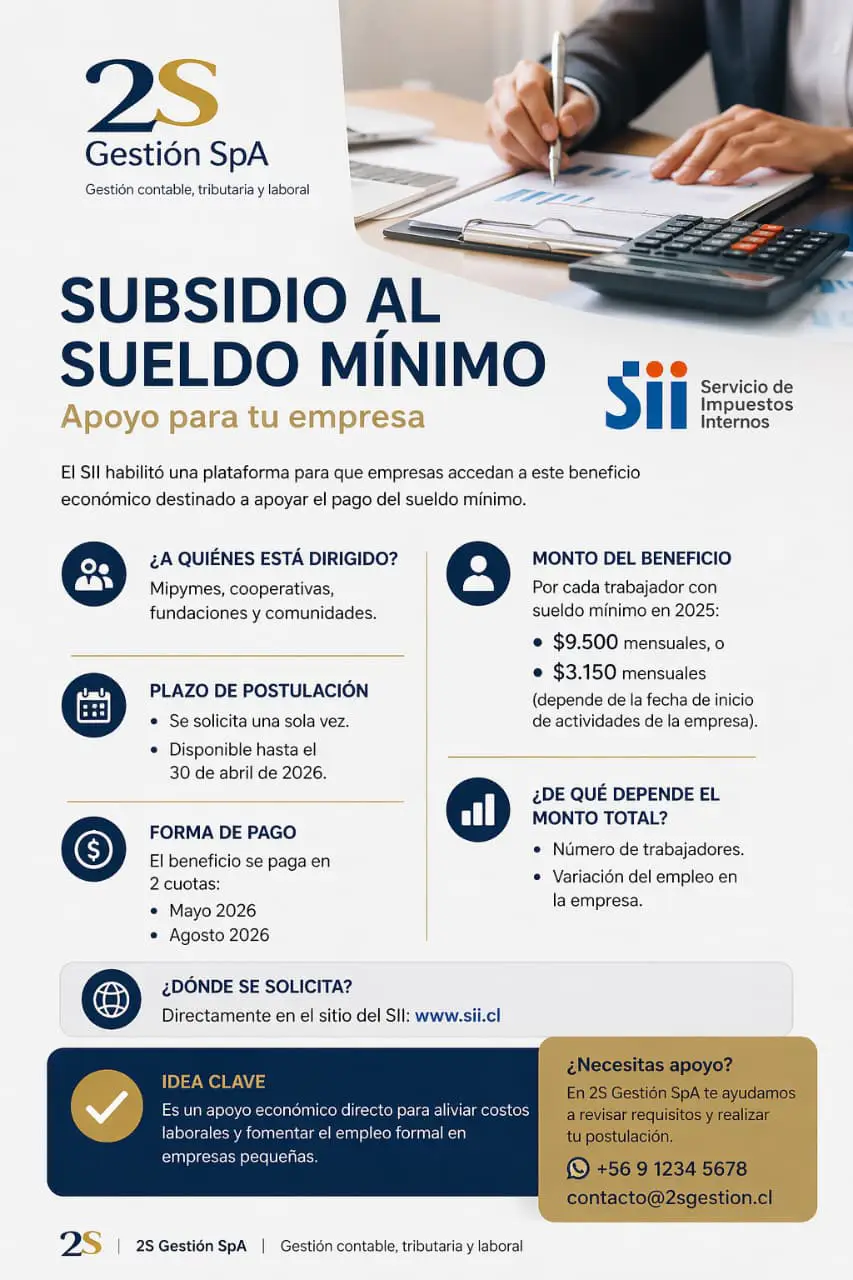 2S
Gestión SpA
Gestión contable, tributaria y laboral

SUBSIDIO AL SUELDO MÍNIMO
Apoyo para tu empresa

SII Servicio de Impuestos Internos

El SII habilitó una plataforma para que empresas accedan a este beneficio económico destinado a apoyar el pago del sueldo mínimo.

¿A QUIÉNES ESTÁ DIRIGIDO?
Mipymes, cooperativas, fundaciones y comunidades.

PLAZO DE POSTULACIÓN
• Se solicita una sola vez.
• Disponible hasta el 30 de abril de 2026.

FORMA DE PAGO
El beneficio se paga en 2 cuotas:
• Mayo 2026
• Agosto 2026

MONTO DEL BENEFICIO
Por cada trabajador con sueldo mínimo en 2025:
• $9.500 mensuales, o
• $3.150 mensuales
(depende de la fecha de inicio de actividades de la empresa).

¿DE QUÉ DEPENDE EL MONTO TOTAL?
• Número de trabajadores.
• Variación del empleo en la empresa.

¿DÓNDE SE SOLICITA?
Directamente en el sitio del SII: www.sii.cl

IDEA CLAVE
Es un apoyo económico directo para aliviar costos laborales y fomentar el empleo formal en empresas pequeñas.

¿Necesitas apoyo?
En 2S Gestión SpA te ayudamos a revisar requisitos y realizar tu postulación.
+56 9 1234 5678
contacto@2sgestion.cl

2S | 2S Gestión SpA | Gestión contable, tributaria y laboral